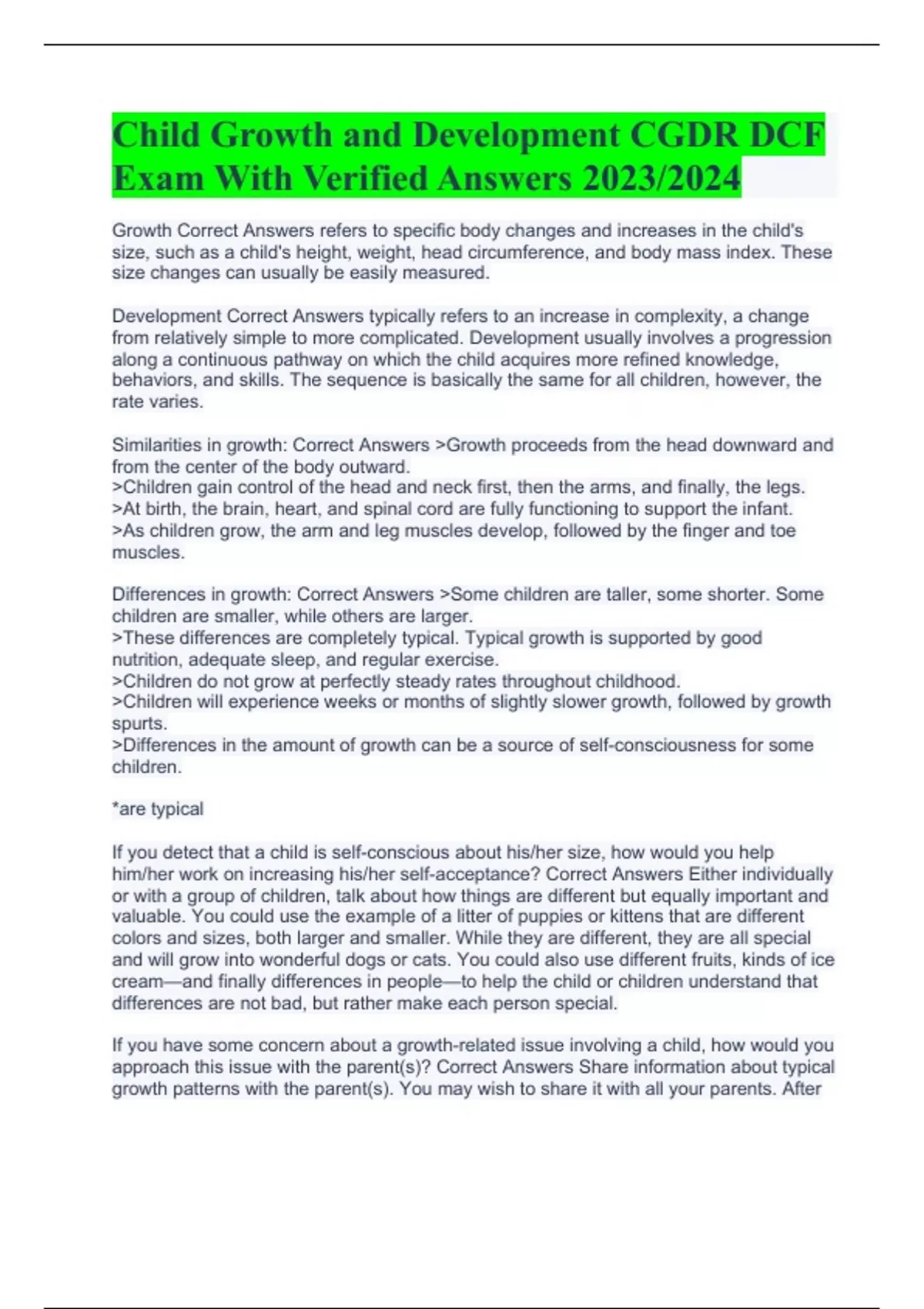 Child Growth and Development CGDR DCF Exam With Verified Answers 2023/2024

Growth Correct Answers refers to specific body changes and increases in the child's size, such as a child's height, weight, head circumference, and body mass index. These size changes can usually be easily measured.

Development Correct Answers typically refers to an increase in complexity, a change from relatively simple to more complicated. Development usually involves a progression along a continuous pathway on which the child acquires more refined knowledge, behaviors, and skills. The sequence is basically the same for all children, however, the rate varies.

Similarities in growth: Correct Answers >Growth proceeds from the head downward and from the center of the body outward.
>Children gain control of the head and neck first, then the arms, and finally, the legs.
>At birth, the brain, heart, and spinal cord are fully functioning to support the infant.
>As children grow, the arm and leg muscles develop, followed by the finger and toe muscles.

Differences in growth: Correct Answers >Some children are taller, some shorter. Some children are smaller, while others are larger.
>These differences are completely typical. Typical growth is supported by good nutrition, adequate sleep, and regular exercise.
>Children do not grow at perfectly steady rates throughout childhood.
>Children will experience weeks or months of slightly slower growth, followed by growth spurts.
>Differences in the amount of growth can be a source of self-consciousness for some children.

*are typical

If you detect that a child is self-conscious about his/her size, how would you help him/her work on increasing his/her self-acceptance? Correct Answers Either individually or with a group of children, talk about how things are different but equally important and valuable. You could use the example of a litter of puppies or kittens that are different colors and sizes, both larger and smaller. While they are different, they are all special and will grow into wonderful dogs or cats. You could also use different fruits, kinds of ice cream—and finally differences in people—to help the child or children understand that differences are not bad, but rather make each person special.

If you have some concern about a growth-related issue involving a child, how would you approach this issue with the parent(s)? Correct Answers Share information about typical growth patterns with the parent(s). You may wish to share it with all your parents. After